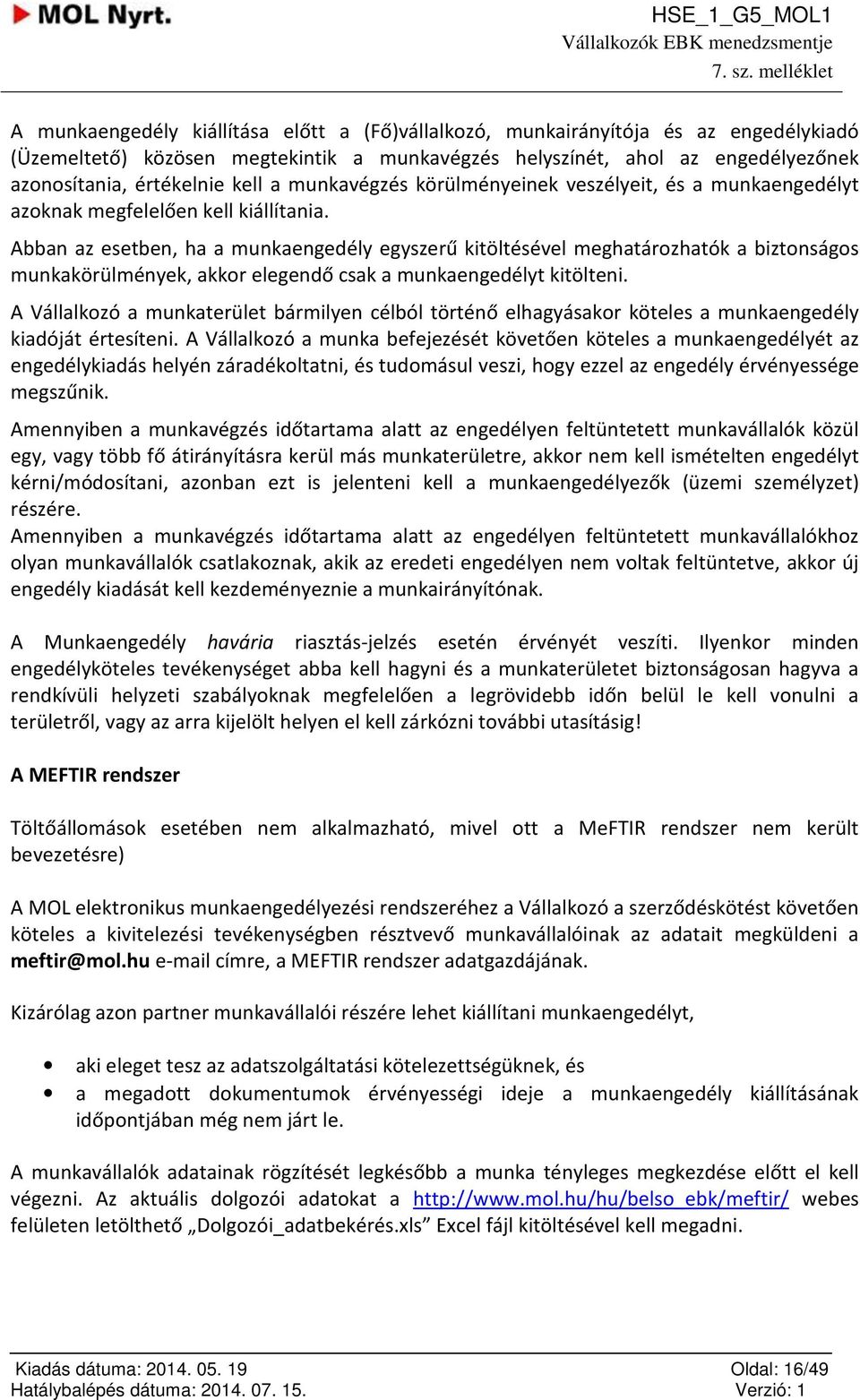 MOL Nyrt.

HSE_1_G5_MOL1
Vállalkozók EBK menedzsmentje
7. sz. melléklet

A munkaengedély kiállítása előtt a (Fő)vállalkozó, munkairányítója és az engedélykiadó (Üzemeltető) közösen megtekintik a munkavégzés helyszínét, ahol az engedélyezőnek azonosítania, értékelnie kell a munkavégzés körülményeinek veszélyeit, és a munkaengedélyt azoknak megfelelően kell kiállítania.

Abban az esetben, ha a munkaengedély egyszerű kitöltésével meghatározhatók a biztonságos munkakörülmények, akkor elegendő csak a munkaengedélyt kitölteni.

A Vállalkozó a munkaterület bármilyen célból történő elhagyásakor köteles a munkaengedély kiadóját értesíteni. A Vállalkozó a munka befejezését követően köteles a munkaengedélyét az engedélykiadás helyén záradékoltatni, és tudomásul veszi, hogy ezzel az engedély érvényessége megszűnik.

Amennyiben a munkavégzés időtartama alatt az engedélyen feltüntetett munkavállalók közül egy, vagy több fő átirányításra kerül más munkaterületre, akkor nem kell ismételten engedélyt kérni/módosítani, azonban ezt is jelenteni kell a munkaengedélyezők (üzemi személyzet) részére.
Amennyiben a munkavégzés időtartama alatt az engedélyen feltüntetett munkavállalókhoz olyan munkavállalók csatlakoznak, akik az eredeti engedélyen nem voltak feltüntetve, akkor új engedély kiadását kell kezdeményeznie a munkairányítónak.

A Munkaengedély havária riasztás-jelzés esetén érvényét veszíti. Ilyenkor minden engedélyköteles tevékenységet abba kell hagyni és a munkaterületet biztonságosan hagyva a rendkívüli helyzeti szabályoknak megfelelően a legrövidebb időn belül le kell vonulni a területről, vagy az arra kijelölt helyen el kell zárkózni további utasításig!

A MEFTIR rendszer

Töltőállomások esetében nem alkalmazható, mivel ott a MeFTIR rendszer nem került bevezetésre)

A MOL elektronikus munkaengedélyezési rendszeréhez a Vállalkozó a szerződéskötést követően köteles a kivitelezési tevékenységben résztvevő munkavállalóinak az adatait megküldeni a meftir@mol.hu e-mail címre, a MEFTIR rendszer adatgazdájának.

Kizárólag azon partner munkavállalói részére lehet kiállítani munkaengedélyt,

• aki eleget tesz az adatszolgáltatási kötelezettségüknek, és
• a megadott dokumentumok érvényességi ideje a munkaengedély kiállításának időpontjában még nem járt le.

A munkavállalók adatainak rögzítését legkésőbb a munka tényleges megkezdése előtt el kell végezni. Az aktuális dolgozói adatokat a http://www.mol.hu/hu/belso_ebk/meftir/ webes felületen letölthető „Dolgozói_adatbekérés.xls” Excel fájl kitöltésével kell megadni.

Kiadás dátuma: 2014. 05. 19
Hatálybalépés dátuma: 2014. 07. 15.
Oldal: 16/49
Verzió: 1